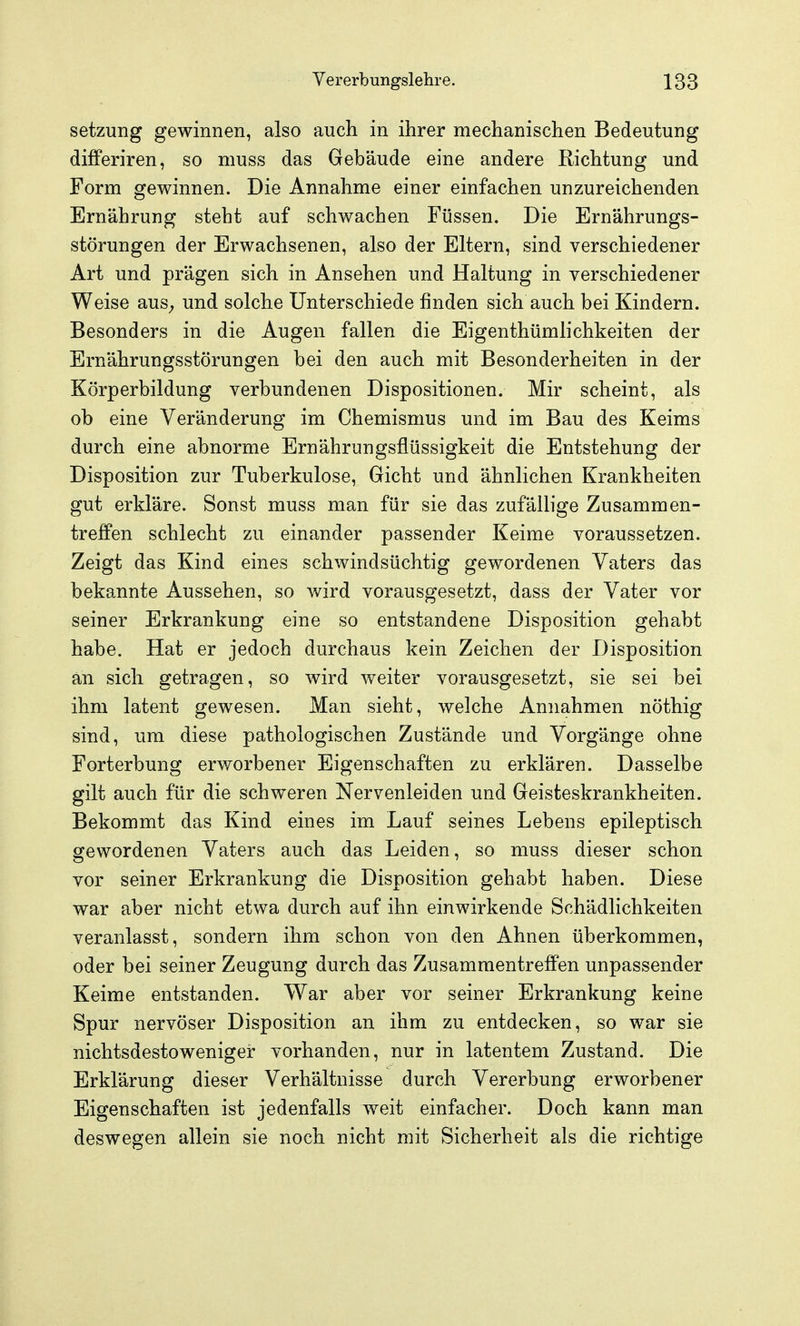 Vererbungslehre. 133

setzung gewinnen, also auch in ihrer mechanischen Bedeutung differiren, so muss das Gebäude eine andere Richtung und Form gewinnen. Die Annahme einer einfachen unzureichenden Ernährung steht auf schwachen Füssen. Die Ernährungsstörungen der Erwachsenen, also der Eltern, sind verschiedener Art und prägen sich in Ansehen und Haltung in verschiedener Weise aus, und solche Unterschiede finden sich auch bei Kindern. Besonders in die Augen fallen die Eigenthümlichkeiten der Ernährungsstörungen bei den auch mit Besonderheiten in der Körperbildung verbundenen Dispositionen. Mir scheint, als ob eine Veränderung im Chemismus und im Bau des Keims durch eine abnorme Ernährungsflüssigkeit die Entstehung der Disposition zur Tuberkulose, Gicht und ähnlichen Krankheiten gut erkläre. Sonst muss man für sie das zufällige Zusammentreffen schlecht zu einander passender Keime voraussetzen. Zeigt das Kind eines schwindsüchtig gewordenen Vaters das bekannte Aussehen, so wird vorausgesetzt, dass der Vater vor seiner Erkrankung eine so entstandene Disposition gehabt habe. Hat er jedoch durchaus kein Zeichen der Disposition an sich getragen, so wird weiter vorausgesetzt, sie sei bei ihm latent gewesen. Man sieht, welche Annahmen nöthig sind, um diese pathologischen Zustände und Vorgänge ohne Forterbung erworbener Eigenschaften zu erklären. Dasselbe gilt auch für die schweren Nervenleiden und Geisteskrankheiten. Bekommt das Kind eines im Lauf seines Lebens epileptisch gewordenen Vaters auch das Leiden, so muss dieser schon vor seiner Erkrankung die Disposition gehabt haben. Diese war aber nicht etwa durch auf ihn einwirkende Schädlichkeiten veranlasst, sondern ihm schon von den Ahnen überkommen, oder bei seiner Zeugung durch das Zusammentreffen unpassender Keime entstanden. War aber vor seiner Erkrankung keine Spur nervöser Disposition an ihm zu entdecken, so war sie nichtsdestoweniger vorhanden, nur in latentem Zustand. Die Erklärung dieser Verhältnisse durch Vererbung erworbener Eigenschaften ist jedenfalls weit einfacher. Doch kann man deswegen allein sie noch nicht mit Sicherheit als die richtige